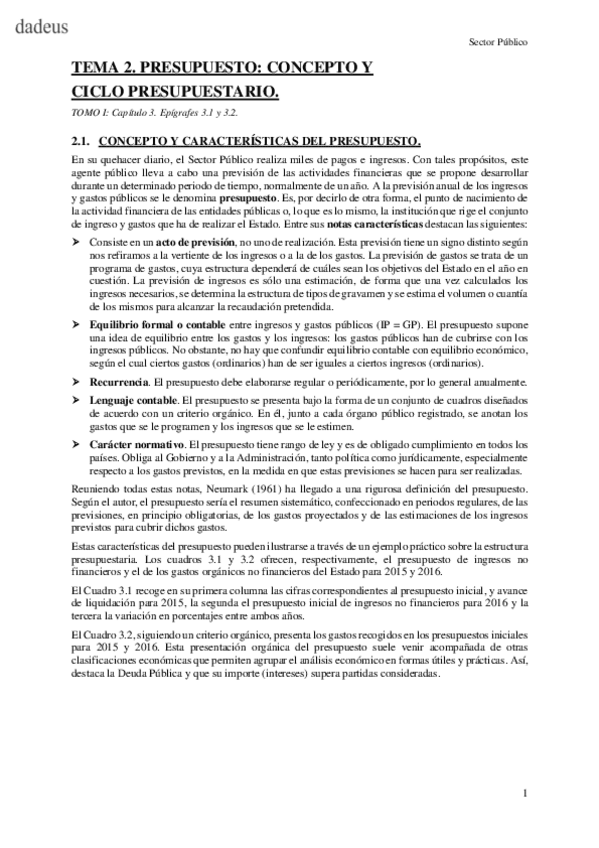 dadeus

Sector Público

TEMA 2. PRESUPUESTO: CONCEPTO Y CICLO PRESUPUESTARIO.

TOMO I: Capítulo 3. Epígrafes 3.1 y 3.2.

2.1. CONCEPTO Y CARACTERÍSTICAS DEL PRESUPUESTO.

En su quehacer diario, el Sector Público realiza miles de pagos e ingresos. Con tales propósitos, este agente público lleva a cabo una previsión de las actividades financieras que se propone desarrollar durante un determinado periodo de tiempo, normalmente de un año. A la previsión anual de los ingresos y gastos públicos se le denomina presupuesto. Es, por decirlo de otra forma, el punto de nacimiento de la actividad financiera de las entidades públicas o, lo que es lo mismo, la institución que rige el conjunto de ingreso y gastos que ha de realizar el Estado. Entre sus notas características destacan las siguientes:

➤ Consiste en un acto de previsión, no uno de realización. Esta previsión tiene un signo distinto según nos refiramos a la vertiente de los ingresos o a la de los gastos. La previsión de gastos se trata de un programa de gastos, cuya estructura dependerá de cuáles sean los objetivos del Estado en el año en cuestión. La previsión de ingresos es sólo una estimación, de forma que una vez calculados los ingresos necesarios, se determina la estructura de tipos de gravamen y se estima el volumen o cuantía de los mismos para alcanzar la recaudación pretendida.

➤ Equilibrio formal o contable entre ingresos y gastos públicos (IP = GP). El presupuesto supone una idea de equilibrio entre los gastos y los ingresos: los gastos públicos han de cubrirse con los ingresos públicos. No obstante, no hay que confundir equilibrio contable con equilibrio económico, según el cual ciertos gastos (ordinarios) han de ser iguales a ciertos ingresos (ordinarios).

➤ Recurrencia. El presupuesto debe elaborarse regular o periódicamente, por lo general anualmente.

➤ Lenguaje contable. El presupuesto se presenta bajo la forma de un conjunto de cuadros diseñados de acuerdo con un criterio orgánico. En él, junto a cada órgano público registrado, se anotan los gastos que se le programen y los ingresos que se le estimen.

➤ Carácter normativo. El presupuesto tiene rango de ley y es de obligado cumplimiento en todos los países. Obliga al Gobierno y a la Administración, tanto política como jurídicamente, especialmente respecto a los gastos previstos, en la medida en que estas previsiones se hacen para ser realizadas.

Reuniendo todas estas notas, Neumark (1961) ha llegado a una rigurosa definición del presupuesto. Según el autor, el presupuesto sería el resumen sistemático, confeccionado en periodos regulares, de las previsiones, en principio obligatorias, de los gastos proyectados y de las estimaciones de los ingresos previstos para cubrir dichos gastos.

Estas características del presupuesto pueden ilustrarse a través de un ejemplo práctico sobre la estructura presupuestaria. Los cuadros 3.1 y 3.2 ofrecen, respectivamente, el presupuesto de ingresos no financieros y el de los gastos orgánicos no financieros del Estado para 2015 y 2016.

El Cuadro 3.1 recoge en su primera columna las cifras correspondientes al presupuesto inicial, y avance de liquidación para 2015, la segunda el presupuesto inicial de ingresos no financieros para 2016 y la tercera la variación en porcentajes entre ambos años.

El Cuadro 3.2, siguiendo un criterio orgánico, presenta los gastos recogidos en los presupuestos iniciales para 2015 y 2016. Esta presentación orgánica del presupuesto suele venir acompañada de otras clasificaciones económicas que permiten agrupar el análisis económico en formas útiles y prácticas. Así, destaca la Deuda Pública y que su importe (intereses) supera partidas consideradas.

1